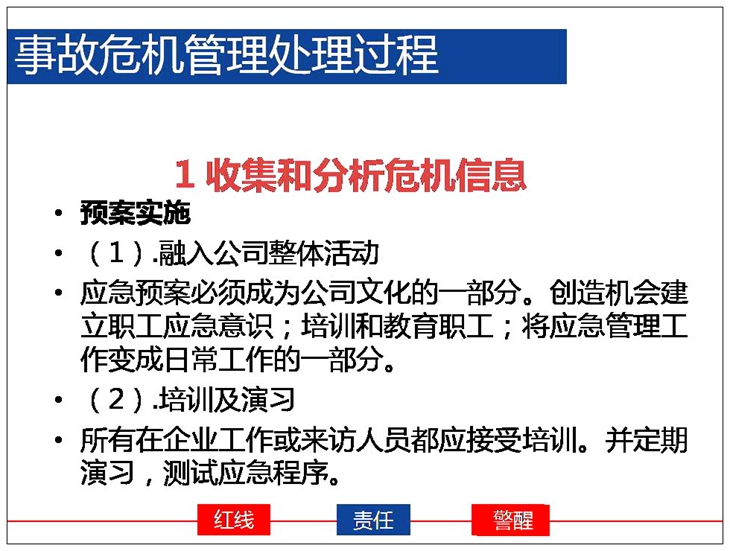 事故危机管理处理过程

1 收集和分析危机信息

• 预案实施
• （1）.融入公司整体活动
• 应急预案必须成为公司文化的一部分。创造机会建立职工应急意识；培训和教育职工；将应急管理工作变成日常工作的一部分。
• （2）.培训及演习
• 所有在企业工作或来访人员都应接受培训。并定期演习，测试应急程序。

红线 责任 警醒